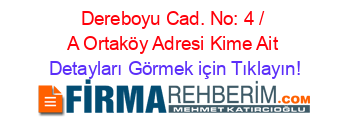 Dereboyu Cad. No: 4 / A Ortaköy Adresi Kime Ait
Detayları Görmek için Tıklayın!

FİRMAREHBERİM.COM
MEHMET KATIRCIOĞLU